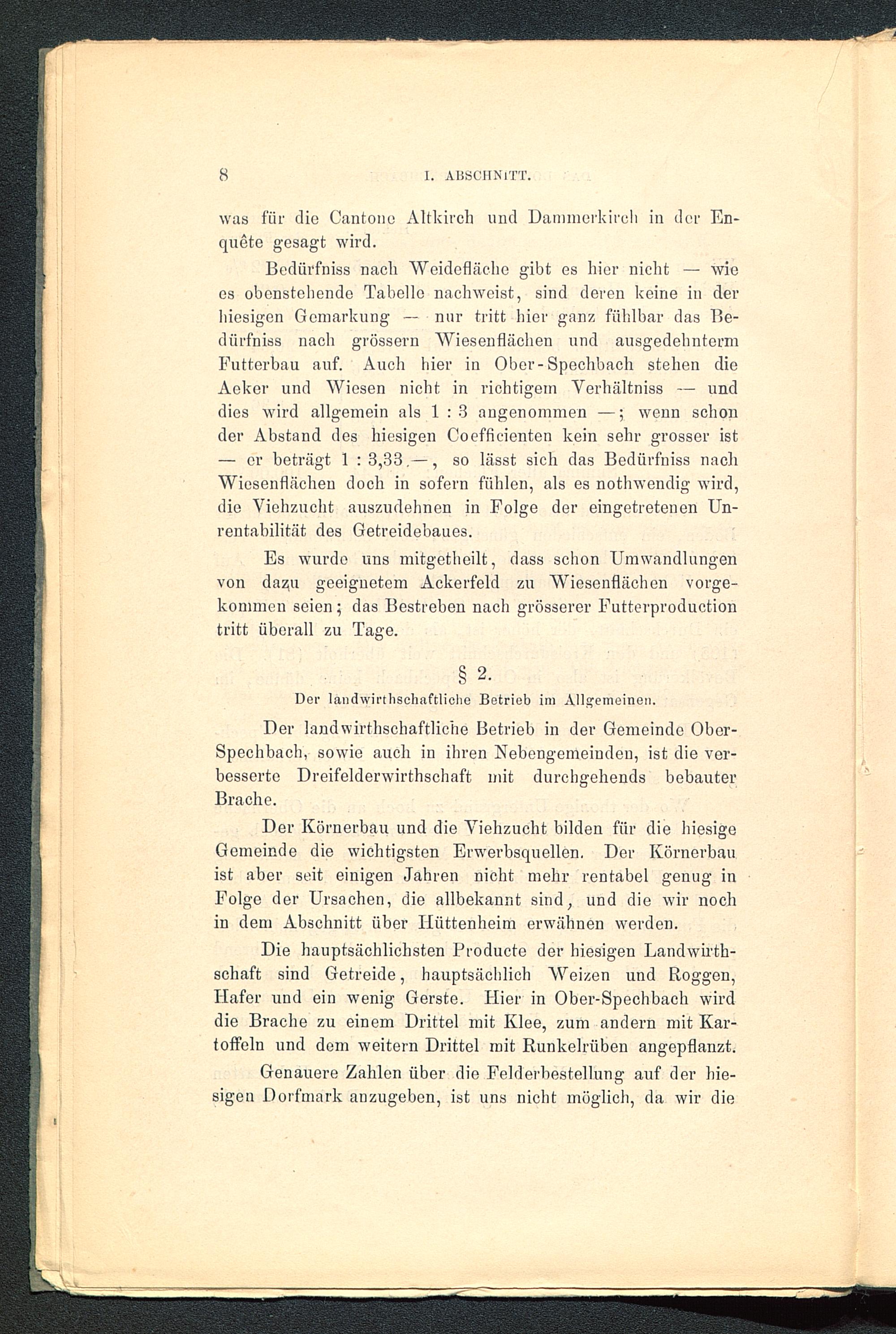 8 I. ABSCHNITT.

was für die Cantone Altkirch und Dammerkirch in der Enquête gesagt wird.

Bedürfniss nach Weidefläche gibt es hier nicht — wie es obenstehende Tabelle nachweist, sind deren keine in der hiesigen Gemarkung — nur tritt hier ganz fühlbar das Bedürfniss nach grössern Wiesenflächen und ausgedehnterm Futterbau auf. Auch hier in Ober-Spechbach stehen die Aeker und Wiesen nicht in richtigem Verhältniss — und dies wird allgemein als 1 : 3 angenommen —; wenn schon der Abstand des hiesigen Coefficienten kein sehr grosser ist — er beträgt 1 : 3,33.—, so lässt sich das Bedürfniss nach Wiesenflächen doch in sofern fühlen, als es nothwendig wird, die Viehzucht auszudehnen in Folge der eingetretenen Unrentabilität des Getreidebaues.

Es wurde uns mitgetheilt, dass schon Umwandlungen von dazu geeignetem Ackerfeld zu Wiesenflächen vorgekommen seien; das Bestreben nach grösserer Futterproduction tritt überall zu Tage.

§ 2.
Der landwirthschaftliche Betrieb im Allgemeinen.

Der landwirthschaftliche Betrieb in der Gemeinde Ober-Spechbach, sowie auch in ihren Nebengemeinden, ist die verbesserte Dreifelderwirthschaft mit durchgehends bebauter Brache.

Der Körnerbau und die Viehzucht bilden für die hiesige Gemeinde die wichtigsten Erwerbsquellen. Der Körnerbau ist aber seit einigen Jahren nicht mehr rentabel genug in Folge der Ursachen, die allbekannt sind, und die wir noch in dem Abschnitt über Hüttenheim erwähnen werden.

Die hauptsächlichsten Producte der hiesigen Landwirthschaft sind Getreide, hauptsächlich Weizen und Roggen, Hafer und ein wenig Gerste. Hier in Ober-Spechbach wird die Brache zu einem Drittel mit Klee, zum andern mit Kartoffeln und dem weitern Drittel mit Runkelrüben angepflanzt.

Genauere Zahlen über die Felderbestellung auf der hiesigen Dorfmark anzugeben, ist uns nicht möglich, da wir die